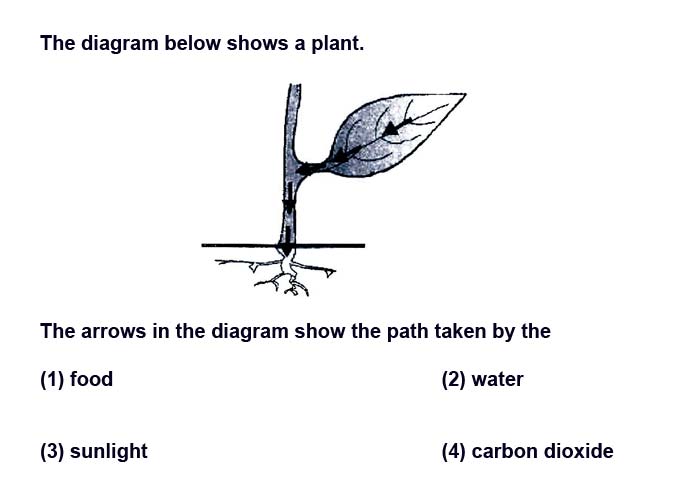 The diagram below shows a plant.

The arrows in the diagram show the path taken by the

(1) food

(2) water

(3) sunlight

(4) carbon dioxide